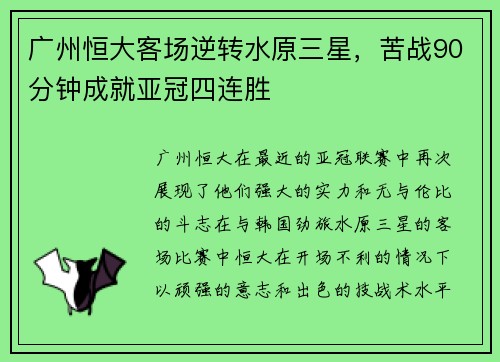 广州恒大客场逆转水原三星，苦战90分钟成就亚冠四连胜

广州恒大在最近的亚冠联赛中再次展现了他们强大的实力和无与伦比的斗志在与韩国劲旅水原三星的客场比赛中恒大在开场不利的情况下以顽强的意志和出色的技战术水平